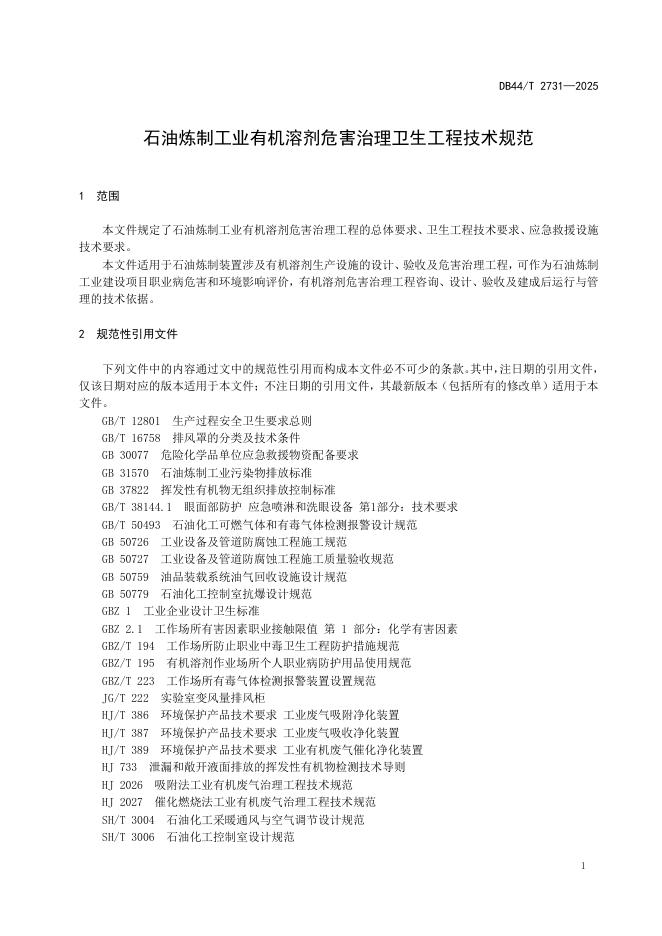 DB44/T 2731—2025

石油炼制工业有机溶剂危害治理卫生工程技术规范

1 范围

本文件规定了石油炼制工业有机溶剂危害治理工程的总体要求、卫生工程技术要求、应急救援设施技术要求。

本文件适用于石油炼制装置涉及有机溶剂生产设施的设计、验收及危害治理工程，可作为石油炼制工业建设项目职业病危害和环境影响评价，有机溶剂危害治理工程咨询、设计、验收及建成后运行与管理的技术依据。

2 规范性引用文件

下列文件中的内容通过文中的规范性引用而构成本文件必不可少的条款。其中，注日期的引用文件，仅该日期对应的版本适用于本文件；不注日期的引用文件，其最新版本（包括所有的修改单）适用于本文件。

GB/T 12801 生产过程安全卫生要求总则
GB/T 16758 排风罩的分类及技术条件
GB 30077 危险化学品单位应急救援物资配备要求
GB 31570 石油炼制工业污染物排放标准
GB 37822 挥发性有机物无组织排放控制标准
GB/T 38144.1 眼面部防护 应急喷淋和洗眼设备 第1部分：技术要求
GB/T 50493 石油化工可燃气体和有毒气体检测报警设计规范
GB 50726 工业设备及管道防腐蚀工程施工规范
GB 50727 工业设备及管道防腐蚀工程施工质量验收规范
GB 50759 油品装载系统油气回收设施设计规范
GB 50779 石油化工控制室抗爆设计规范
GBZ 1 工业企业设计卫生标准
GBZ 2.1 工作场所有害因素职业接触限值 第 1 部分：化学有害因素
GBZ/T 194 工作场所防止职业中毒卫生工程防护措施规范
GBZ/T 195 有机溶剂作业场所个人职业病防护用品使用规范
GBZ/T 223 工作场所有毒气体检测报警装置设置规范
JG/T 222 实验室变风量排风柜
HJ/T 386 环境保护产品技术要求 工业废气吸附净化装置
HJ/T 387 环境保护产品技术要求 工业废气吸收净化装置
HJ/T 389 环境保护产品技术要求 工业有机废气催化净化装置
HJ 733 泄漏和敞开液面排放的挥发性有机物检测技术导则
HJ 2026 吸附法工业有机废气治理工程技术规范
HJ 2027 催化燃烧法工业有机废气治理工程技术规范
SH/T 3004 石油化工采暖通风与空气调节设计规范
SH/T 3006 石油化工控制室设计规范

1